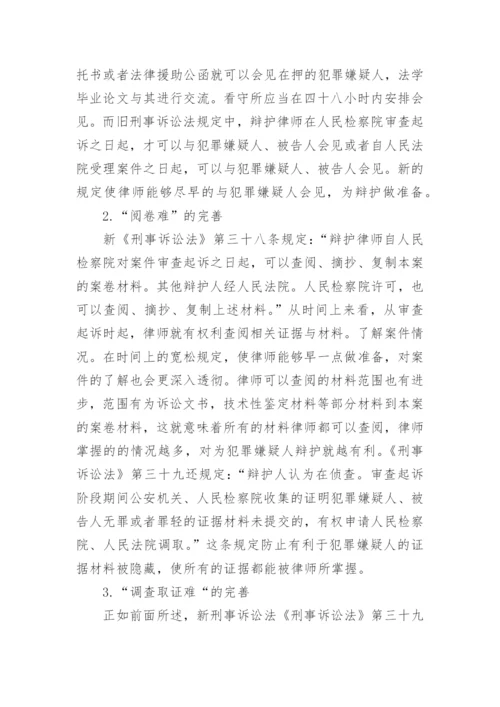 托书或者法律援助公函就可以会见在押的犯罪嫌疑人，法学毕业论文与其进行交流。看守所应当在四十八小时内安排会见。而旧刑事诉讼法规定中，辩护律师在人民检察院审查起诉之日起，才可以与犯罪嫌疑人、被告人会见或者自人民法院受理案件之日起，可以与犯罪嫌疑人、被告人会见。新的规定使律师能够尽早的与犯罪嫌疑人会见，为辩护做准备。

2.“阅卷难”的完善

新《刑事诉讼法》第三十八条规定：“辩护律师自人民检察院对案件审查起诉之日起，可以查阅、摘抄、复制本案的案卷材料。其他辩护人经人民法院。人民检察院许可，也可以查阅、摘抄、复制上述材料。”从时间上来看，从审查起诉时起，律师就有权利查阅相关证据与材料。了解案件情况。在时间上的宽松规定，使律师能够早一点做准备，对案件的了解也会更深入透彻。律师可以查阅的材料范围也有进步，范围有为诉讼文书，技术性鉴定材料等部分材料到本案的案卷材料，这就意味着所有的材料律师都可以查阅，律师掌握的的情况越多，对为犯罪嫌疑人辩护就越有利。《刑事诉讼法》第三十九还规定：“辩护人认为在侦查。审查起诉阶段期间公安机关、人民检察院收集的证明犯罪嫌疑人、被告人无罪或者罪轻的证据材料未提交的，有权申请人民检察院、人民法院调取。”这条规定防止有利于犯罪嫌疑人的证据材料被隐藏，使所有的证据都能被律师所掌握。

3.“调查取证难“的完善

正如前面所述，新刑事诉讼法《刑事诉讼法》第三十九